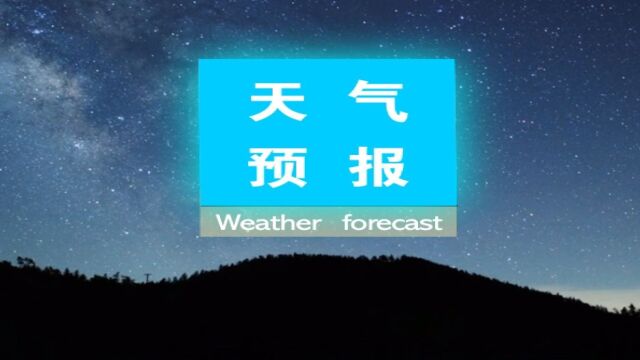 天 气
预 报

Weather forecast